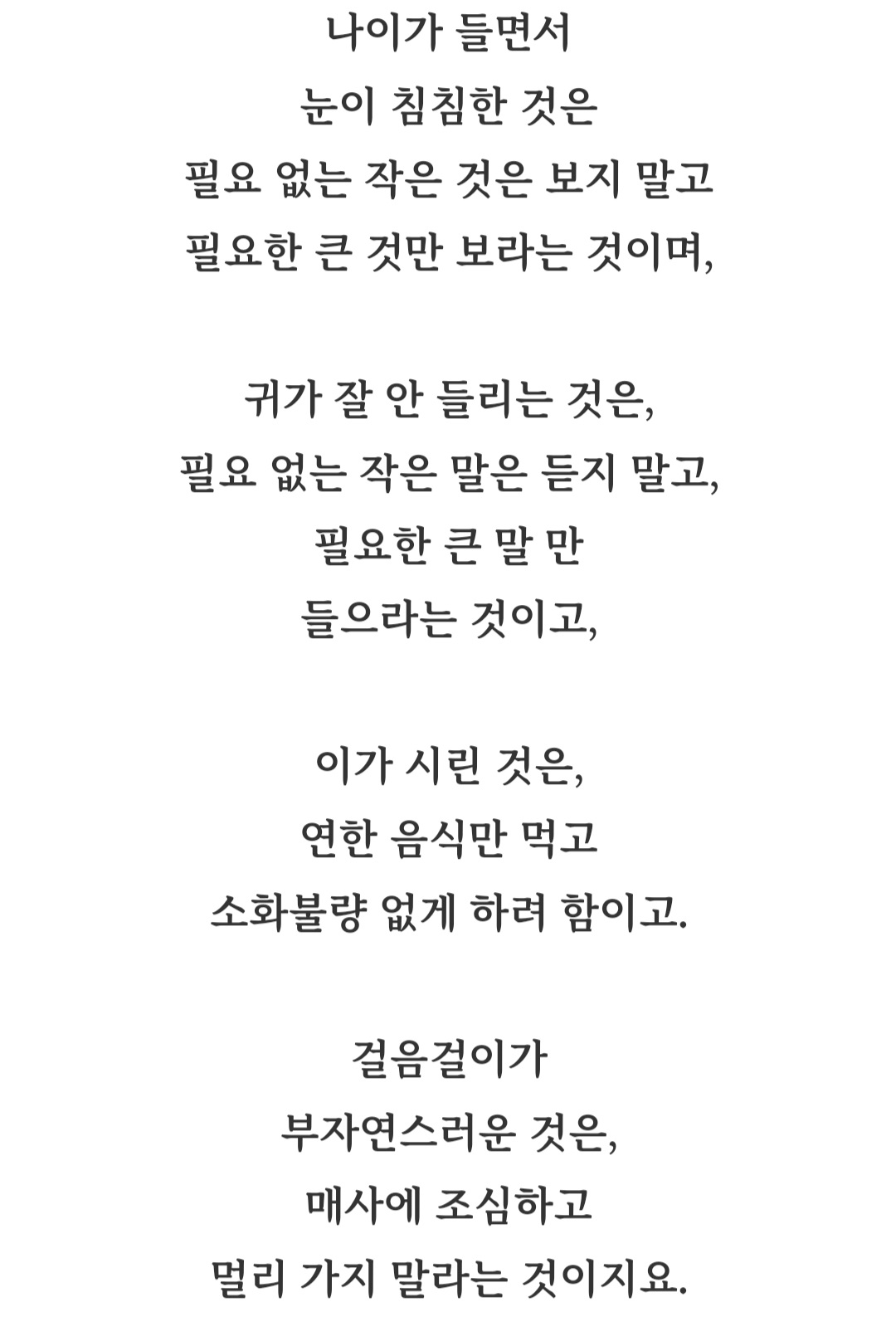 나이가 들면서
눈이 침침한 것은
필요 없는 작은 것은 보지 말고
필요한 큰 것만 보라는 것이며,

귀가 잘 안 들리는 것은,
필요 없는 작은 말은 듣지 말고,
필요한 큰 말 만
들으라는 것이고,

이가 시린 것은,
연한 음식만 먹고
소화불량 없게 하려 함이고.

걸음걸이가
부자연스러운 것은,
매사에 조심하고
멀리 가지 말라는 것이지요.